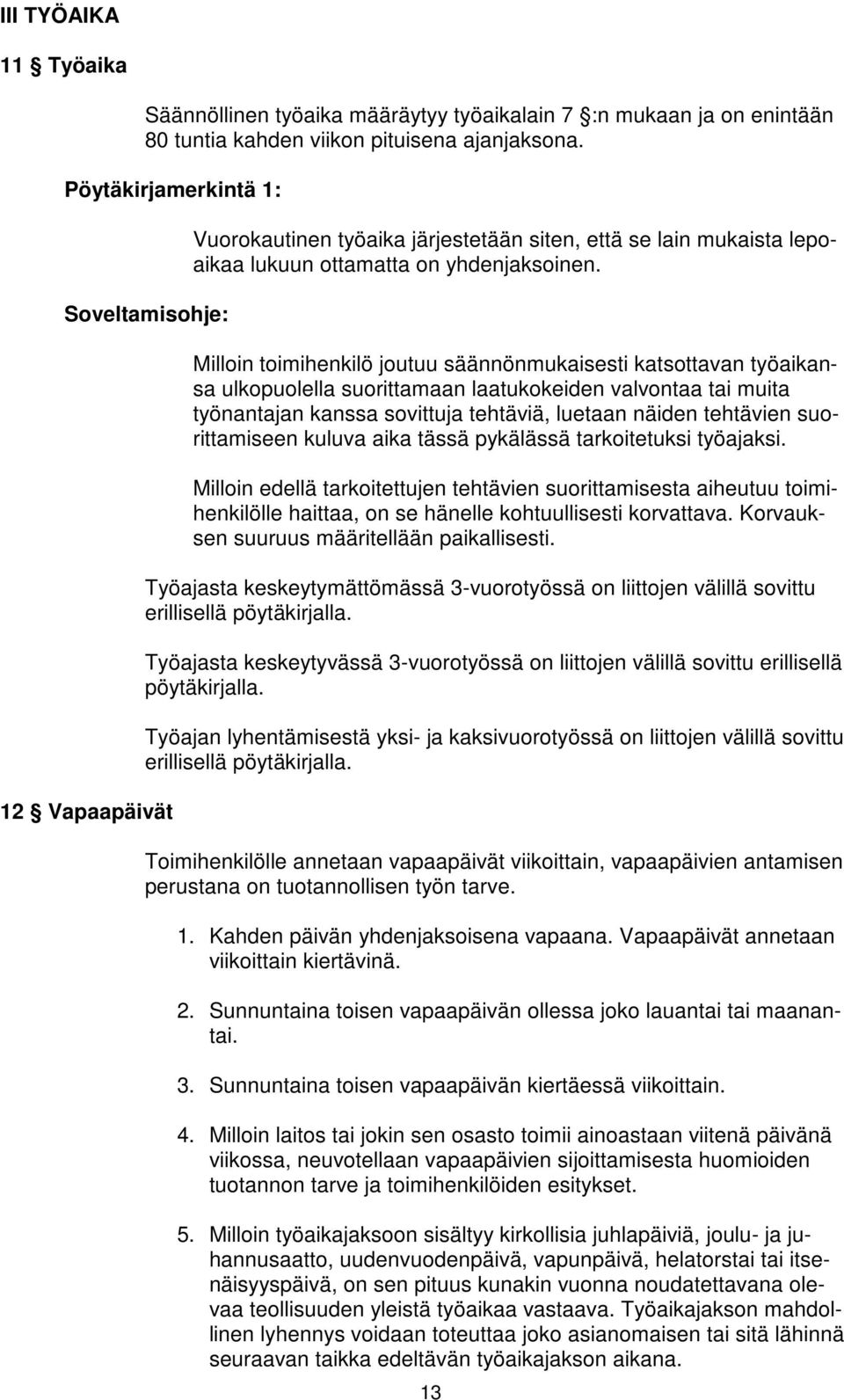 III TYÖAIKA

11 § Työaika

Säännöllinen työaika määräytyy työaikalain 7 §:n mukaan ja on enintään 80 tuntia kahden viikon pituisena ajanjaksona.

Pöytäkirjamerkintä 1:

Vuorokautinen työaika järjestetään siten, että se lain mukaista lepoaikaa lukuun ottamatta on yhdenjaksoinen.

Soveltamisohje:

Milloin toimihenkilö joutuu säännönmukaisesti katsottavan työaikansa ulkopuolella suorittamaan laatukokeiden valvontaa tai muita työnantajan kanssa sovittuja tehtäviä, luetaan näiden tehtävien suorittamiseen kuluva aika tässä pykälässä tarkoitetuksi työajaksi.

Milloin edellä tarkoitettujen tehtävien suorittamisesta aiheutuu toimihenkilölle haittaa, on se hänelle kohtuullisesti korvattava. Korvauksen suuruus määritellään paikallisesti.

Työajasta keskeytymättömässä 3-vuorotyössä on liittojen välillä sovittu erillisellä pöytäkirjalla.

Työajasta keskeytyvässä 3-vuorotyössä on liittojen välillä sovittu erillisellä pöytäkirjalla.

Työajan lyhentämisestä yksi- ja kaksivuorotyössä on liittojen välillä sovittu erillisellä pöytäkirjalla.

12 § Vapaapäivät

Toimihenkilölle annetaan vapaapäivät viikoittain, vapaapäivien antamisen perustana on tuotannollisen työn tarve.

1. Kahden päivän yhdenjaksoisena vapaana. Vapaapäivät annetaan viikoittain kiertävinä.

2. Sunnuntaina toisen vapaapäivän ollessa joko lauantai tai maanantai.

3. Sunnuntaina toisen vapaapäivän kiertäessä viikoittain.

4. Milloin laitos tai jokin sen osasto toimii ainoastaan viitenä päivänä viikossa, neuvotellaan vapaapäivien sijoittamisesta huomioiden tuotannon tarve ja toimihenkilöiden esitykset.

5. Milloin työaikajaksoon sisältyy kirkollisia juhlapäiviä, joulu- ja juhannusaatto, uudenvuodenpäivä, vapunpäivä, helatorstai tai itsenäisyyspäivä, on sen pituus kunakin vuonna noudatettavana olevaa teollisuuden yleistä työaikaa vastaava. Työaikajakson mahdollinen lyhennys voidaan toteuttaa joko asianomaisen tai sitä lähinnä seuraavan taikka edeltävän työaikajakson aikana.

13